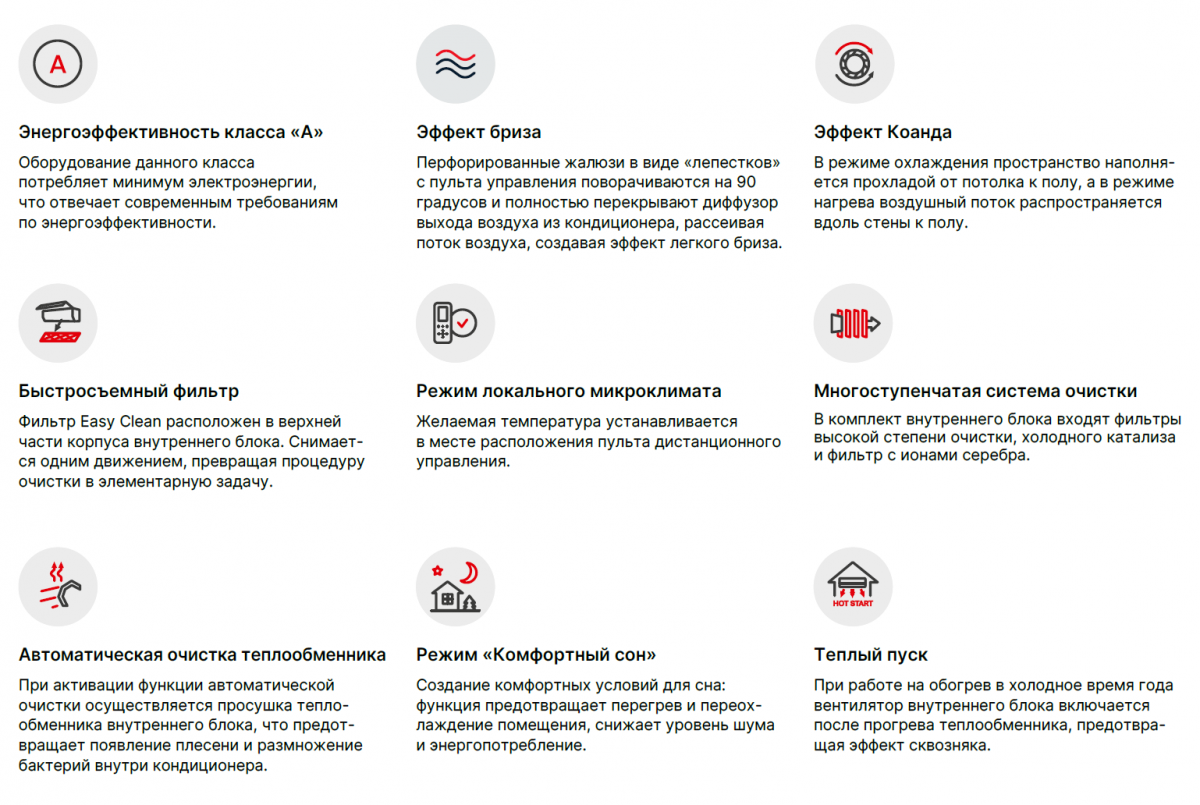 A

Энергоэффективность класса «А»

Оборудование данного класса потребляет минимум электроэнергии, что отвечает современным требованиям по энергоэффективности.

Эффект бриза

Перфорированные жалюзи в виде «лепестков» с пульта управления поворачиваются на 90 градусов и полностью перекрывают диффузор выхода воздуха из кондиционера, рассеивая поток воздуха, создавая эффект легкого бриза.

Эффект Коанда

В режиме охлаждения пространство наполняется прохладой от потолка к полу, а в режиме нагрева воздушный поток распространяется вдоль стены к полу.

Быстросъемный фильтр

Фильтр Easy Clean расположен в верхней части корпуса внутреннего блока. Снимается одним движением, превращая процедуру очистки в элементарную задачу.

Режим локального микроклимата

Желаемая температура устанавливается в месте расположения пульта дистанционного управления.

Многоступенчатая система очистки

В комплект внутреннего блока входят фильтры высокой степени очистки, холодного катализа и фильтр с ионами серебра.

Автоматическая очистка теплообменника

При активации функции автоматической очистки осуществляется просушка теплообменника внутреннего блока, что предотвращает появление плесени и размножение бактерий внутри кондиционера.

Режим «Комфортный сон»

Создание комфортных условий для сна: функция предотвращает перегрев и переохлаждение помещения, снижает уровень шума и энергопотребление.

HOT START

Теплый пуск

При работе на обогрев в холодное время года вентилятор внутреннего блока включается после прогрева теплообменника, предотвращая эффект сквозняка.